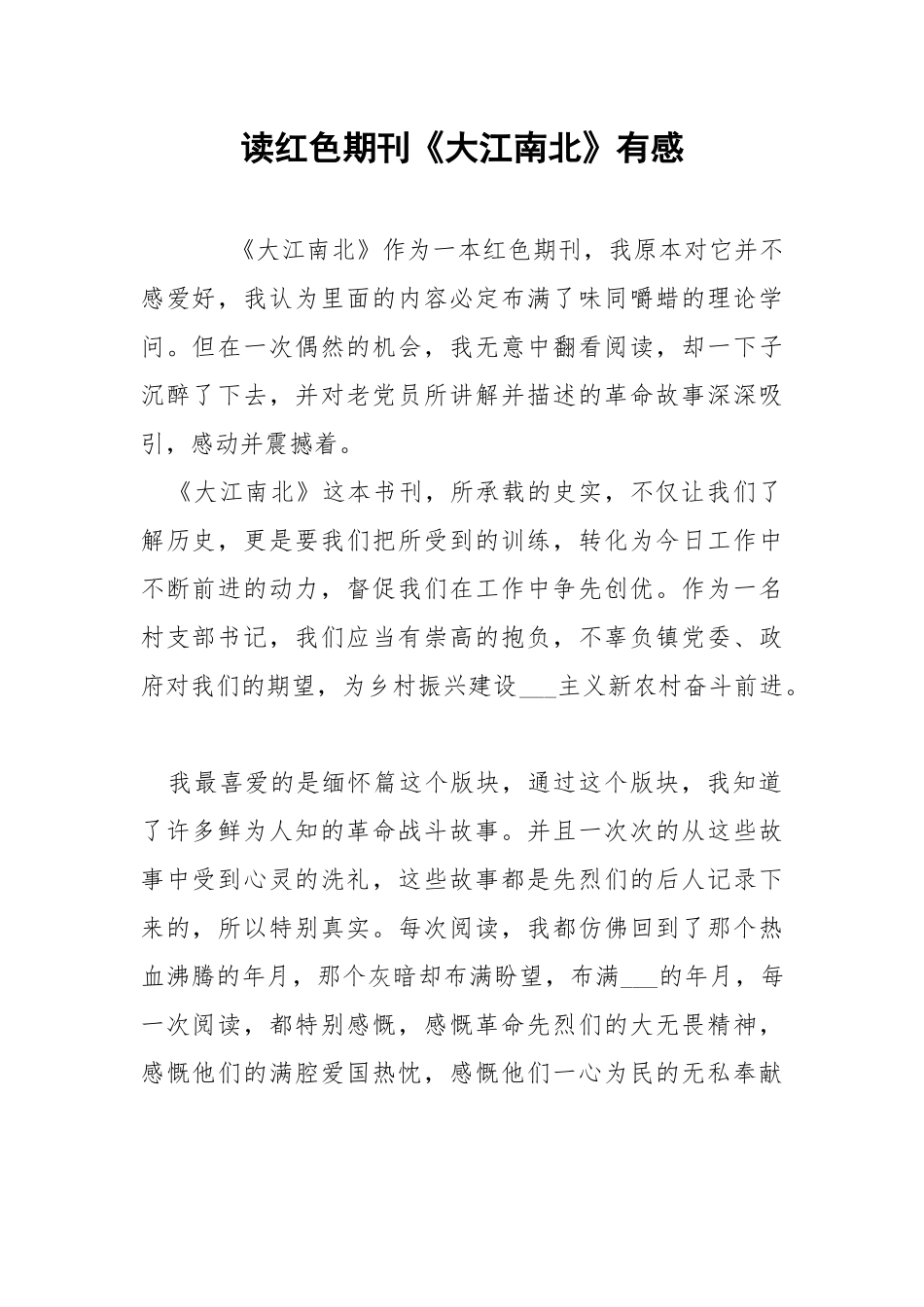 读红色期刊《大江南北》有感

《大江南北》作为一本红色期刊，我原本对它并不感爱好，我认为里面的内容必定布满了味同嚼蜡的理论学问。但在一次偶然的机会，我无意中翻看阅读，却一下子沉醉了下去，并对老党员所讲解并描述的革命故事深深吸引，感动并震撼着。

《大江南北》这本书刊，所承载的史实，不仅让我们了解历史，更是要我们把所受到的训练，转化为今日工作中不断前进的动力，督促我们在工作中争先创优。作为一名村支部书记，我们应当有崇高的抱负，不辜负镇党委、政府对我们的期望，为乡村振兴建设___主义新农村奋斗前进。

我最喜爱的是缅怀篇这个版块，通过这个版块，我知道了许多鲜为人知的革命战斗故事。并且一次次的从这些故事中受到心灵的洗礼，这些故事都是先烈们的后人记录下来的，所以特别真实。每次阅读，我都仿佛回到了那个热血沸腾的年月，那个灰暗却布满盼望，布满___的年月，每一次阅读，都特别感慨，感慨革命先烈们的大无畏精神，感慨他们的满腔爱国热忱，感慨他们一心为民的无私奉献